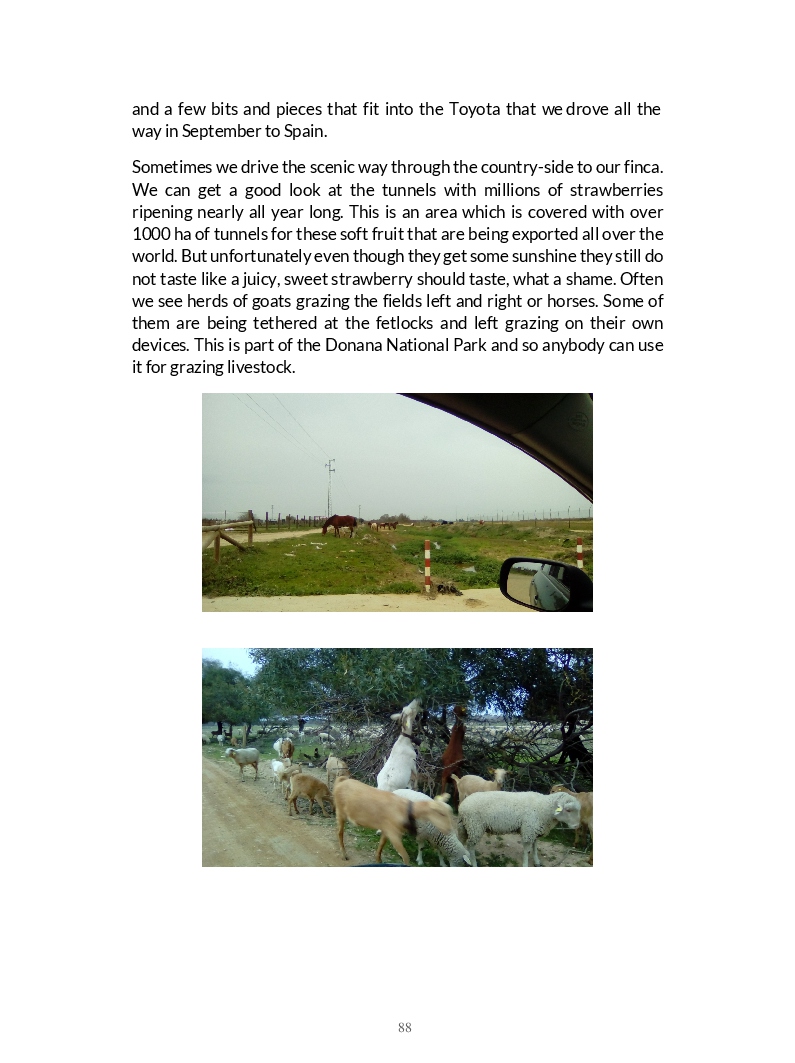 and a few bits and pieces that fit into the Toyota that we drove all the way in September to Spain.

Sometimes we drive the scenic way through the country-side to our finca. We can get a good look at the tunnels with millions of strawberries ripening nearly all year long. This is an area which is covered with over 1000 ha of tunnels for these soft fruit that are being exported all over the world. But unfortunately even though they get some sunshine they still do not taste like a juicy, sweet strawberry should taste, what a shame. Often we see herds of goats grazing the fields left and right or horses. Some of them are being tethered at the fetlocks and left grazing on their own devices. This is part of the Donana National Park and so anybody can use it for grazing livestock.

88